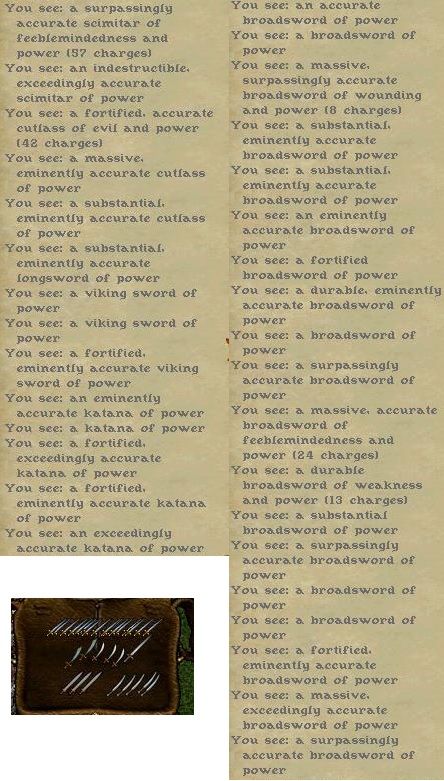 You see: a surpassingly accurate scimitar of feeblemindedness and power (57 charges)
You see: an indestructible, exceedingly accurate scimitar of power
You see: a fortified, accurate cutlass of evil and power (42 charges)
You see: a massive, eminently accurate cutlass of power
You see: a substantial, eminently accurate cutlass of power
You see: a substantial, eminently accurate longsword of power
You see: a viking sword of power
You see: a viking sword of power
You see: a fortified, eminently accurate viking sword of power
You see: an eminently accurate katana of power
You see: a katana of power
You see: a fortified, exceedingly accurate katana of power
You see: a fortified, eminently accurate katana of power
You see: an exceedingly accurate katana of power

You see: an accurate broadsword of power
You see: a broadsword of power
You see: a massive, surpassingly accurate broadsword of wounding and power (8 charges)
You see: a substantial, eminently accurate broadsword of power
You see: a substantial, eminently accurate broadsword of power
You see: an eminently accurate broadsword of power
You see: a fortified broadsword of power
You see: a durable, eminently accurate broadsword of power
You see: a broadsword of power
You see: a surpassingly accurate broadsword of power
You see: a massive, accurate broadsword of feeblemindedness and power (24 charges)
You see: a durable broadsword of weakness and power (13 charges)
You see: a substantial broadsword of power
You see: a surpassingly accurate broadsword of power
You see: a broadsword of power
You see: a broadsword of power
You see: a fortified, eminently accurate broadsword of power
You see: a massive, exceedingly accurate broadsword of power
You see: a surpassingly accurate broadsword of power